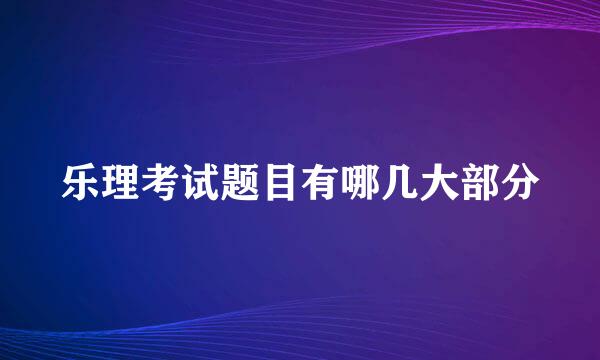 乐理考试题目有哪几大部分